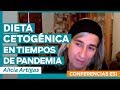 DIETA CETOGÉNICA EN TIEMPOS DE PANDEMIA

Alicia Artigas

CONFERENCIAS ESI